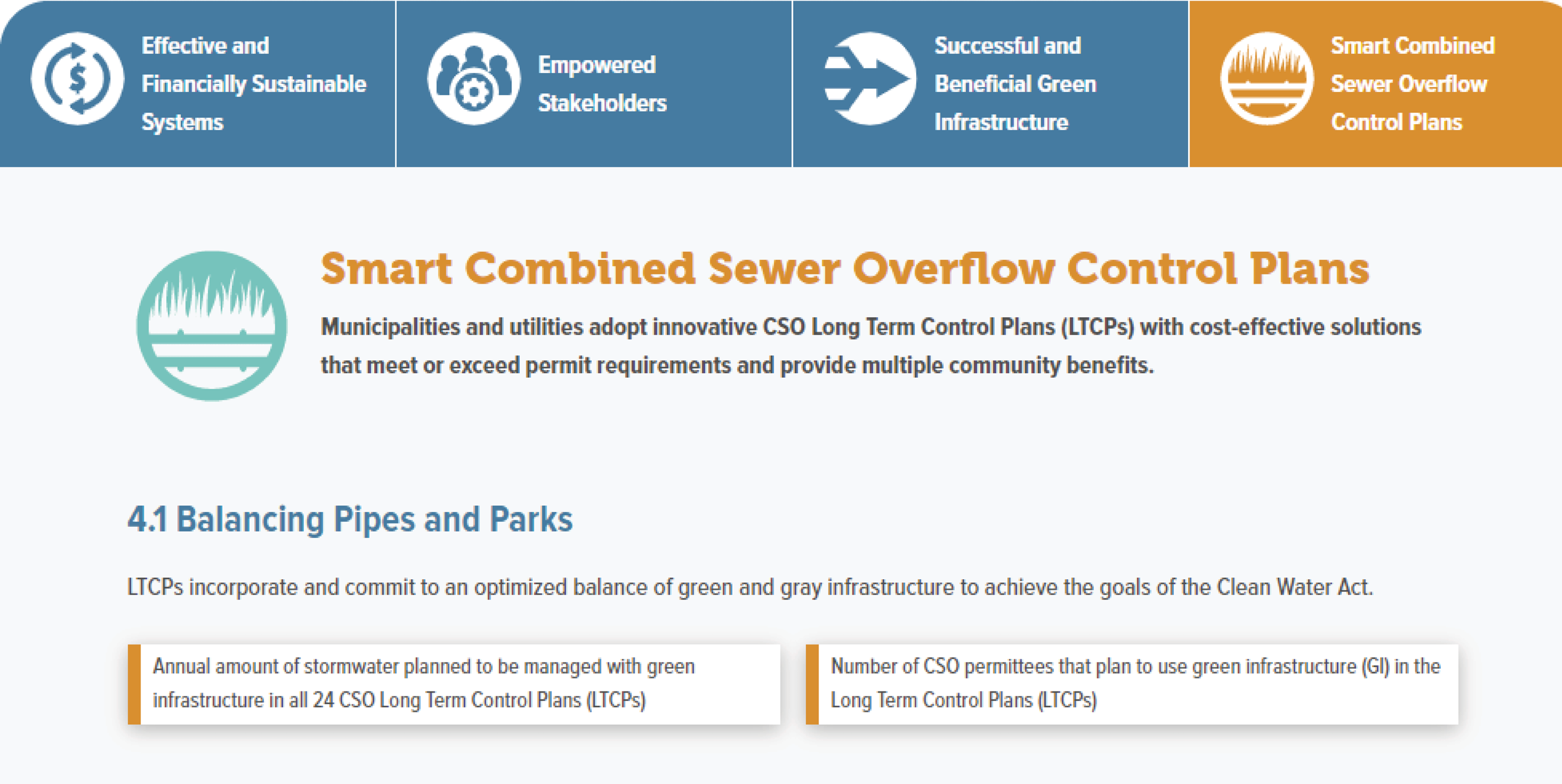 Effective and Financially Sustainable Systems

Empowered Stakeholders

Successful and Beneficial Green Infrastructure

Smart Combined Sewer Overflow Control Plans

Smart Combined Sewer Overflow Control Plans

Municipalities and utilities adopt innovative CSO Long Term Control Plans (LTCPs) with cost-effective solutions that meet or exceed permit requirements and provide multiple community benefits.

4.1 Balancing Pipes and Parks

LTCPs incorporate and commit to an optimized balance of green and gray infrastructure to achieve the goals of the Clean Water Act.

Annual amount of stormwater planned to be managed with green infrastructure in all 24 CSO Long Term Control Plans (LTCPs)

Number of CSO permittees that plan to use green infrastructure (GI) in the Long Term Control Plans (LTCPs)